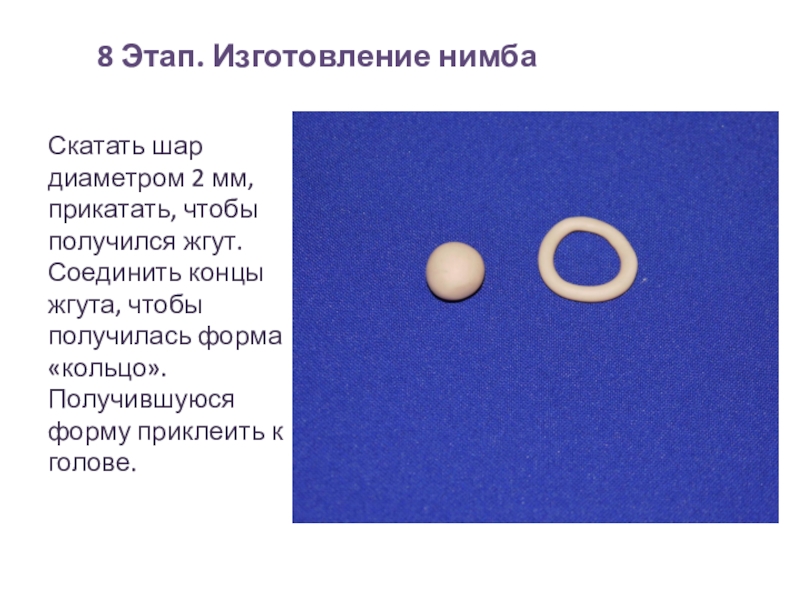 8 Этап. Изготовление нимба

Скатать шар диаметром 2 мм, прикатать, чтобы получился жгут. Соединить концы жгута, чтобы получилась форма «кольцо». Получившуюся форму приклеить к голове.